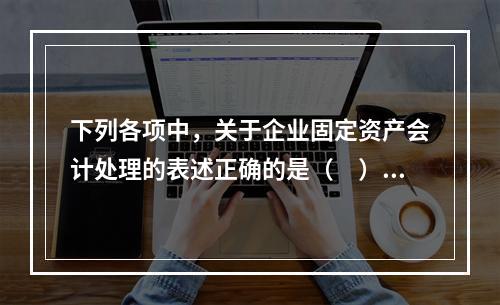 下列各项中，关于企业固定资产会计处理的表述正确的是（ ）...